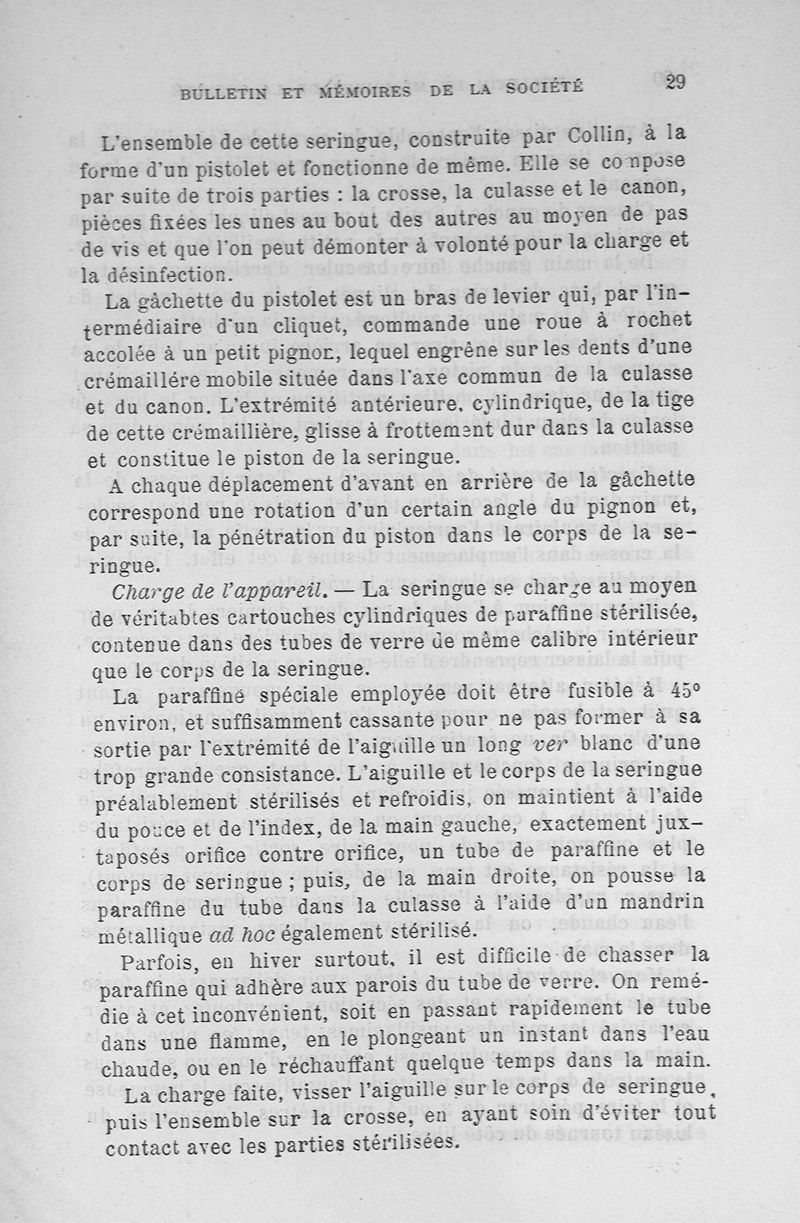 BULLETIN ET MÉMOIRES DE LA SOCIÉTÉ 29

L'ensemble de cette seringue, construite par Collin, à la forme d'un pistolet et fonctionne de même. Elle se compose par suite de trois parties : la crosse, la culasse et le canon, pièces fixées les unes au bout des autres au moyen de pas de vis et que l'on peut démonter à volonté pour la charge et la désinfection.

La gâchette du pistolet est un bras de levier qui, par l'intermédiaire d'un cliquet, commande une roue à rochet accolée à un petit pignon, lequel engrène sur les dents d'une crémaillére mobile située dans l'axe commun de la culasse et du canon. L'extrémité antérieure, cylindrique, de la tige de cette crémaillière, glisse à frottement dur dans la culasse et constitue le piston de la seringue.

A chaque déplacement d'avant en arrière de la gâchette correspond une rotation d'un certain angle du pignon et, par suite, la pénétration du piston dans le corps de la seringue.

Charge de l'appareil. — La seringue se charge au moyen de véritabtes cartouches cylindriques de paraffine stérilisée, contenue dans des tubes de verre de même calibre intérieur que le corps de la seringue.

La paraffine spéciale employée doit être fusible à 45° environ, et suffisamment cassante pour ne pas former à sa sortie par l'extrémité de l'aiguille un long ver blanc d'une trop grande consistance. L'aiguille et le corps de la seringue préalablement stérilisés et refroidis, on maintient à l'aide du pouce et de l'index, de la main gauche, exactement juxtaposés orifice contre orifice, un tube de paraffine et le corps de seringue ; puis, de la main droite, on pousse la paraffine du tube dans la culasse à l'aide d'un mandrin métallique ad hoc également stérilisé.

Parfois, en hiver surtout, il est difficile de chasser la paraffine qui adhère aux parois du tube de verre. On remédie à cet inconvénient, soit en passant rapidement le tube dans une flamme, en le plongeant un instant dans l'eau chaude, ou en le réchauffant quelque temps dans la main.

La charge faite, visser l'aiguille sur le corps de seringue, puis l'ensemble sur la crosse, en ayant soin d'éviter tout contact avec les parties stérilisées.